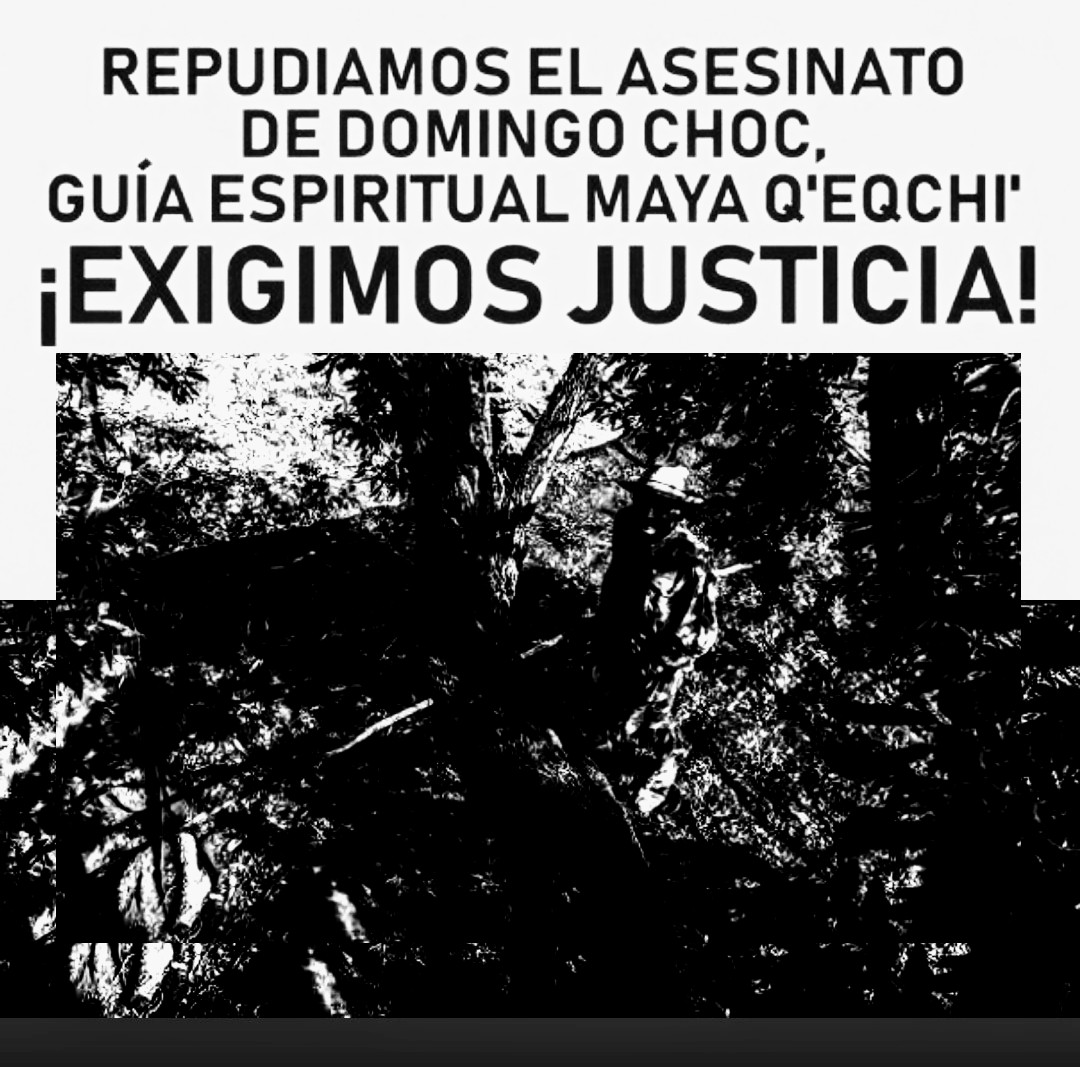 REPUDIAMOS EL ASESINATO DE DOMINGO CHOC, GUÍA ESPIRITUAL MAYA Q'EQCHI'

¡EXIGIMOS JUSTICIA!